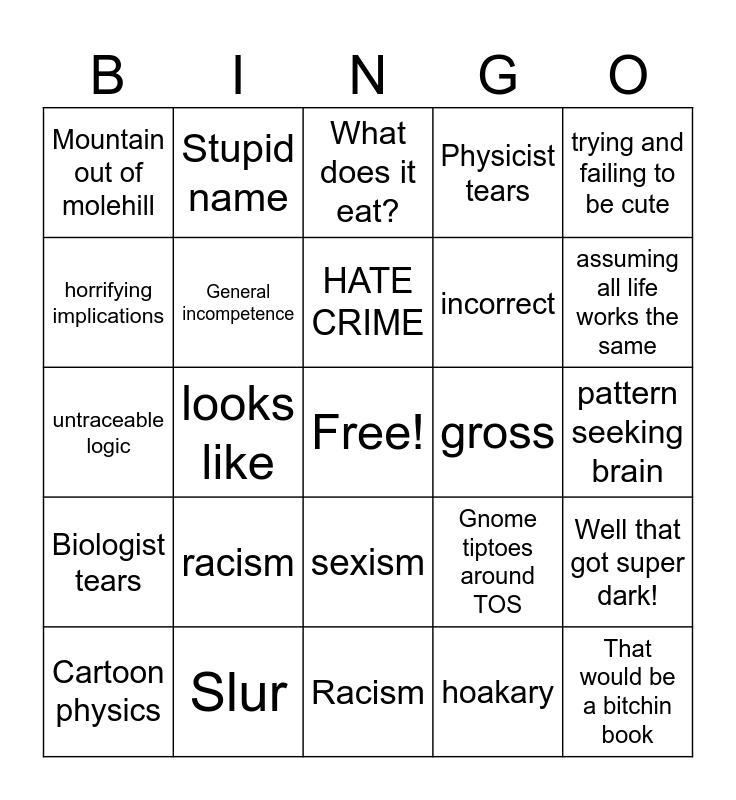 | B | I | N | G | O |
|---|---|---|---|---|
| Mountain out of molehill | Stupid name | What does it eat? | Physicist tears | trying and failing to be cute |
| horrifying implications | General incompetence | HATE CRIME | incorrect | assuming all life works the same |
| untraceable logic | looks like | Free! | gross | pattern seeking brain |
| Biologist tears | racism | sexism | Gnome tiptoes around TOS | Well that got super dark! |
| Cartoon physics | Slur | Racism | hoakary | That would be a bitchin book |